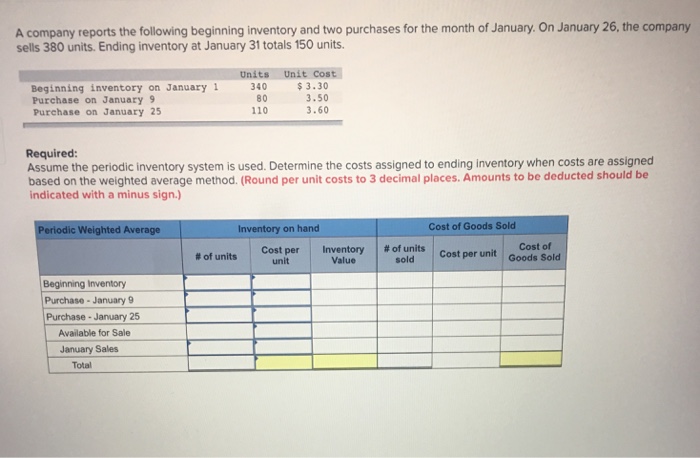 A company reports the following beginning inventory and two purchases for the month of January. On January 26, the company sells 380 units. Ending inventory at January 31 totals 150 units.

| | Units | Unit Cost |
|---|---|---|
| Beginning inventory on January 1 | 340 | $ 3.30 |
| Purchase on January 9 | 80 | 3.50 |
| Purchase on January 25 | 110 | 3.60 |

Required:
Assume the periodic inventory system is used. Determine the costs assigned to ending inventory when costs are assigned based on the weighted average method. (Round per unit costs to 3 decimal places. Amounts to be deducted should be indicated with a minus sign.)

| Periodic Weighted Average | Inventory on hand | | | Cost of Goods Sold | | |
|---|---|---|---|---|---|---|
| | # of units | Cost per unit | Inventory Value | # of units sold | Cost per unit | Cost of Goods Sold |
| Beginning Inventory | | | | | | |
| Purchase - January 9 | | | | | | |
| Purchase - January 25 | | | | | | |
| Available for Sale | | | | | | |
| January Sales | | | | | | |
| Total | | | | | | |